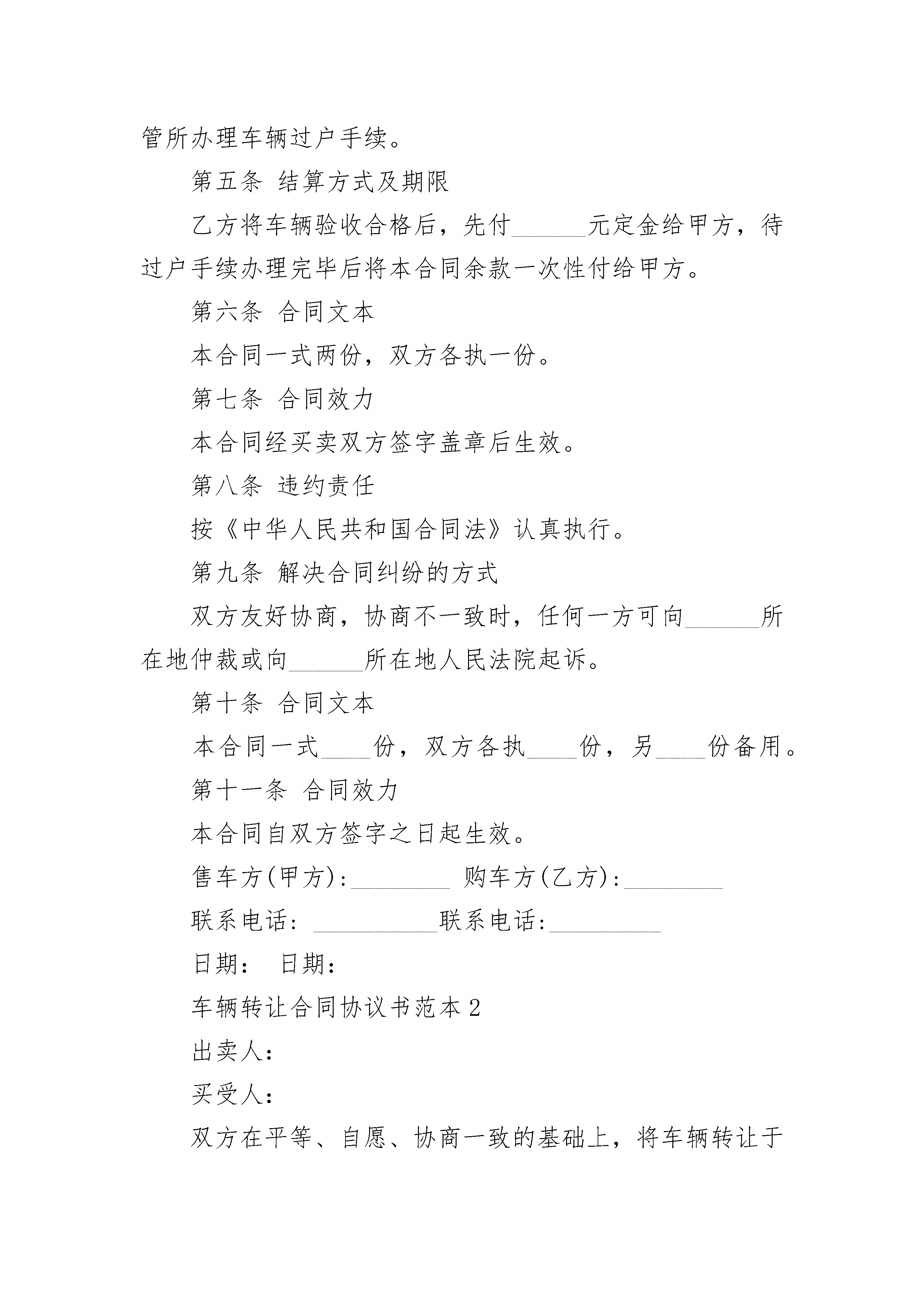 管所办理车辆过户手续。

第五条 结算方式及期限

乙方将车辆验收合格后，先付______元定金给甲方，待过户手续办理完毕后将本合同余款一次性付给甲方。

第六条 合同文本

本合同一式两份，双方各执一份。

第七条 合同效力

本合同经买卖双方签字盖章后生效。

第八条 违约责任

按《中华人民共和国合同法》认真执行。

第九条 解决合同纠纷的方式

双方友好协商，协商不一致时，任何一方可向______所在地仲裁或向______所在地人民法院起诉。

第十条 合同文本

本合同一式____份，双方各执____份，另____份备用。

第十一条 合同效力

本合同自双方签字之日起生效。

售车方(甲方):________ 购车方(乙方):________

联系电话: __________联系电话:_________

日期： 日期：

车辆转让合同协议书范本2

出卖人：

买受人：

双方在平等、自愿、协商一致的基础上，将车辆转让于